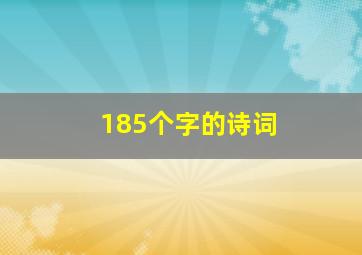 185个字的诗词